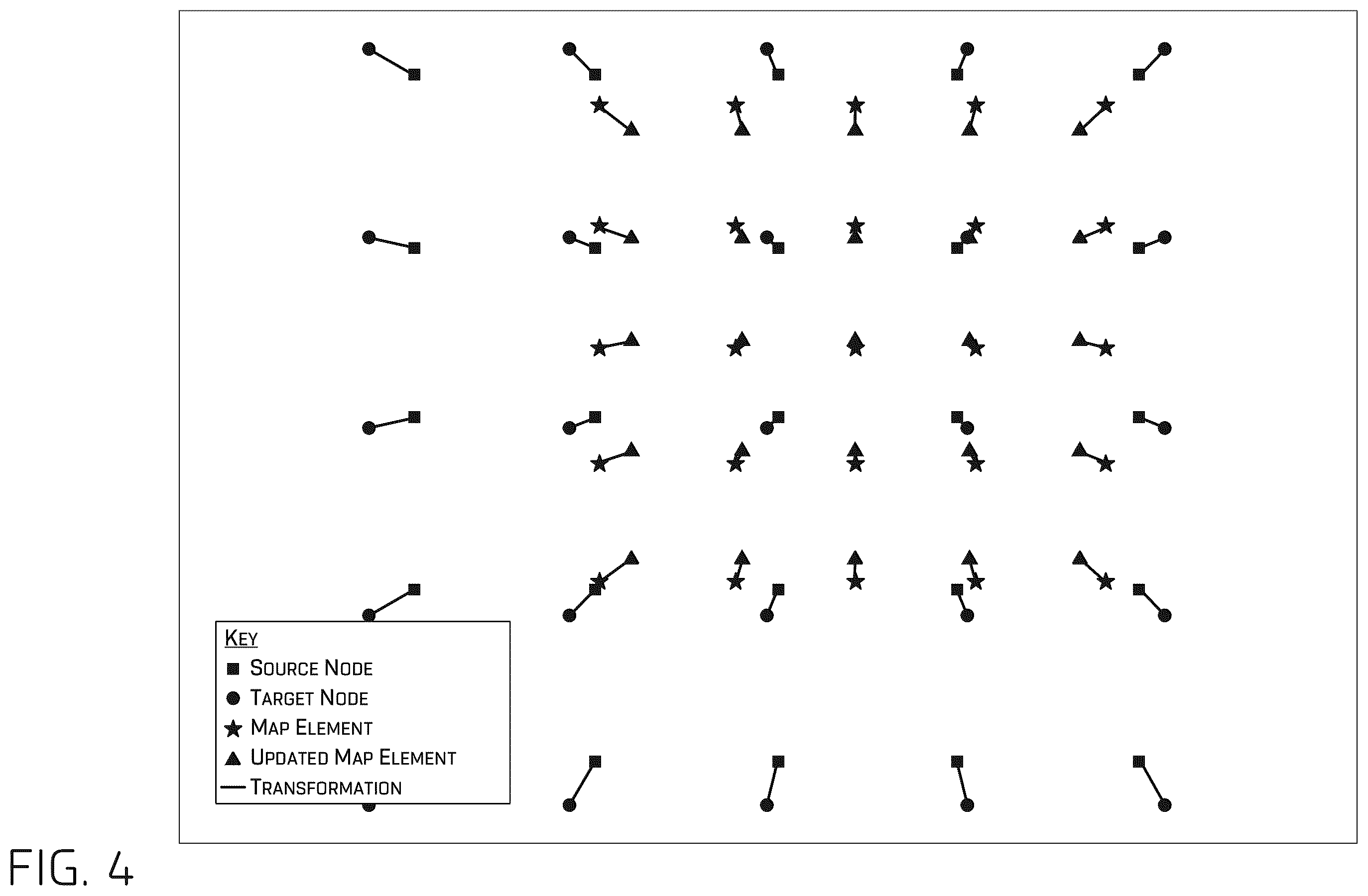 KEY

SOURCE NODE

TARGET NODE

MAP ELEMENT

UPDATED MAP ELEMENT

TRANSFORMATION

FIG. 4